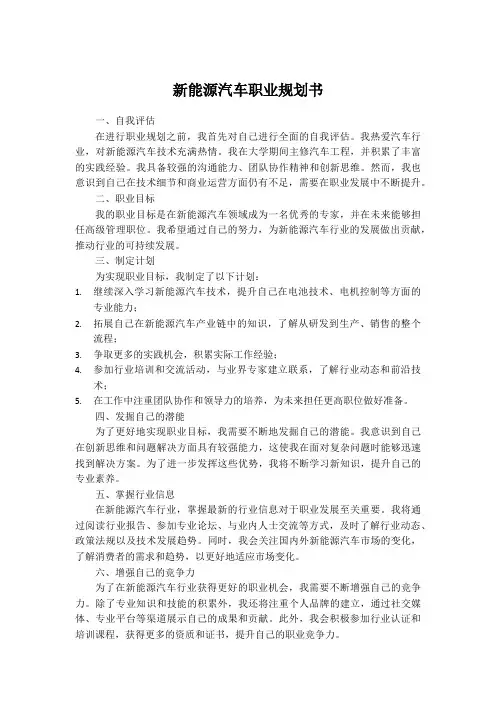 新能源汽车职业规划书

一、自我评估

在进行职业规划之前，我首先对自己进行全面的自我评估。我热爱汽车行业，对新能源汽车技术充满热情。我在大学期间主修汽车工程，并积累了丰富的实践经验。我具备较强的沟通能力、团队协作精神和创新思维。然而，我也意识到自己在技术细节和商业运营方面仍有不足，需要在职业发展中不断提升。

二、职业目标

我的职业目标是在新能源汽车领域成为一名优秀的专家，并在未来能够担任高级管理职位。我希望通过自己的努力，为新能源汽车行业的发展做出贡献，推动行业的可持续发展。

三、制定计划

为实现职业目标，我制定了以下计划：

1. 继续深入学习新能源汽车技术，提升自己在电池技术、电机控制等方面的专业能力；
2. 拓展自己在新能源汽车产业链中的知识，了解从研发到生产、销售的整个流程；
3. 争取更多的实践机会，积累实际工作经验；
4. 参加行业培训和交流活动，与业界专家建立联系，了解行业动态和前沿技术；
5. 在工作中注重团队协作和领导力的培养，为未来担任更高职位做好准备。

四、发掘自己的潜能

为了更好地实现职业目标，我需要不断地发掘自己的潜能。我意识到自己在创新思维和问题解决方面具有较强能力，这使我在面对复杂问题时能够迅速找到解决方案。为了进一步发挥这些优势，我将不断学习新知识，提升自己的专业素养。

五、掌握行业信息

在新能源汽车行业，掌握最新的行业信息对于职业发展至关重要。我将通过阅读行业报告、参加专业论坛、与业内人士交流等方式，及时了解行业动态、政策法规以及技术发展趋势。同时，我会关注国内外新能源汽车市场的变化，了解消费者的需求和趋势，以更好地适应市场变化。

六、增强自己的竞争力

为了在新能源汽车行业获得更好的职业机会，我需要不断增强自己的竞争力。除了专业知识和技能的积累外，我还将注重个人品牌的建立，通过社交媒体、专业平台等渠道展示自己的成果和贡献。此外，我会积极参加行业认证和培训课程，获得更多的资质和证书，提升自己的职业竞争力。